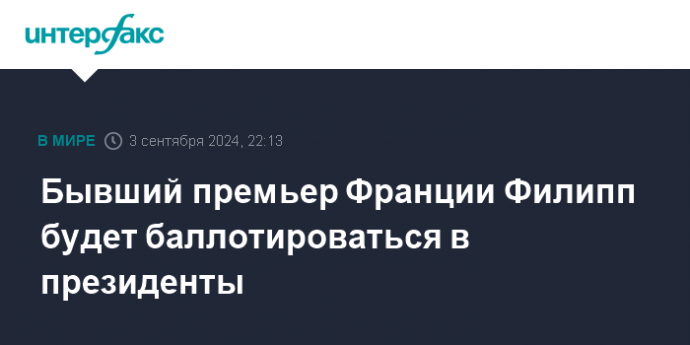 интерфакс

В МИРЕ 3 сентября 2024, 22:13

Бывший премьер Франции Филипп будет баллотироваться в президенты